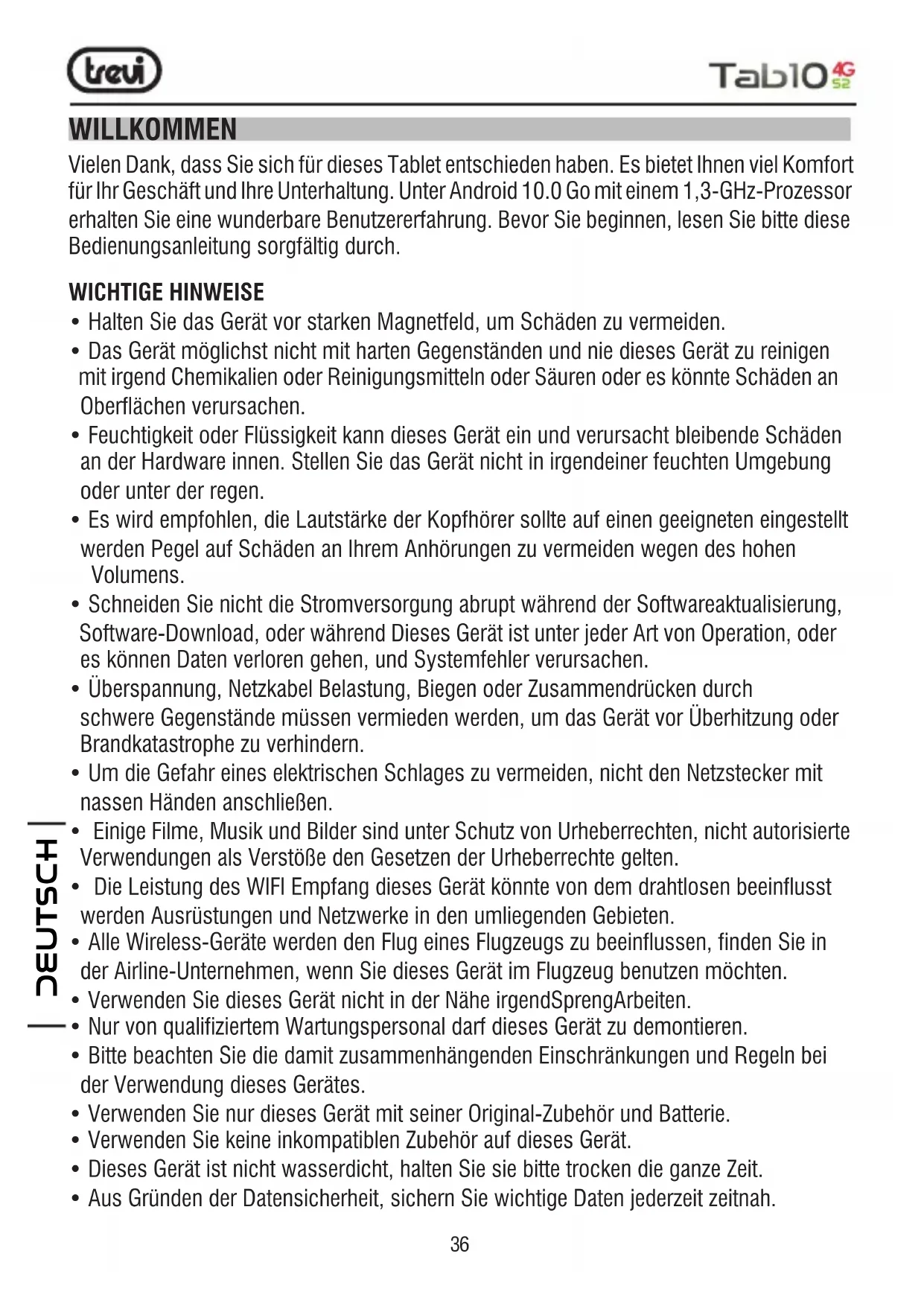 trevi

Tab10 4G S2

WILLKOMMEN

Vielen Dank, dass Sie sich für dieses Tablet entschieden haben. Es bietet Ihnen viel Komfort für Ihr Geschäft und Ihre Unterhaltung. Unter Android 10.0 Go mit einem 1,3-GHz-Prozessor erhalten Sie eine wunderbare Benutzererfahrung. Bevor Sie beginnen, lesen Sie bitte diese Bedienungsanleitung sorgfältig durch.

WICHTIGE HINWEISE

• Halten Sie das Gerät vor starken Magnetfeld, um Schäden zu vermeiden.
• Das Gerät möglichst nicht mit harten Gegenständen und nie dieses Gerät zu reinigen mit irgend Chemikalien oder Reinigungsmitteln oder Säuren oder es könnte Schäden an Oberflächen verursachen.
• Feuchtigkeit oder Flüssigkeit kann dieses Gerät ein und verursacht bleibende Schäden an der Hardware innen. Stellen Sie das Gerät nicht in irgendeiner feuchten Umgebung oder unter der regen.
• Es wird empfohlen, die Lautstärke der Kopfhörer sollte auf einen geeigneten eingestellt werden Pegel auf Schäden an Ihrem Anhörungen zu vermeiden wegen des hohen Volumens.
• Schneiden Sie nicht die Stromversorgung abrupt während der Softwareaktualisierung, Software-Download, oder während Dieses Gerät ist unter jeder Art von Operation, oder es können Daten verloren gehen, und Systemfehler verursachen.
• Überspannung, Netzkabel Belastung, Biegen oder Zusammendrücken durch schwere Gegenstände müssen vermieden werden, um das Gerät vor Überhitzung oder Brandkatastrophe zu verhindern.
• Um die Gefahr eines elektrischen Schlages zu vermeiden, nicht den Netzstecker mit nassen Händen anschließen.
• Einige Filme, Musik und Bilder sind unter Schutz von Urheberrechten, nicht autorisierte Verwendungen als Verstöße den Gesetzen der Urheberrechte gelten.
• Die Leistung des WIFI Empfang dieses Gerät könnte von dem drahtlosen beeinflusst werden Ausrüstungen und Netzwerke in den umliegenden Gebieten.
• Alle Wireless-Geräte werden den Flug eines Flugzeugs zu beeinflussen, finden Sie in der Airline-Unternehmen, wenn Sie dieses Gerät im Flugzeug benutzen möchten.
• Verwenden Sie dieses Gerät nicht in der Nähe irgendSprengArbeiten.
• Nur von qualifiziertem Wartungspersonal darf dieses Gerät zu demontieren.
• Bitte beachten Sie die damit zusammenhängenden Einschränkungen und Regeln bei der Verwendung dieses Gerätes.
• Verwenden Sie nur dieses Gerät mit seiner Original-Zubehör und Batterie.
• Verwenden Sie keine inkompatiblen Zubehör auf dieses Gerät.
• Dieses Gerät ist nicht wasserdicht, halten Sie sie bitte trocken die ganze Zeit.
• Aus Gründen der Datensicherheit, sichern Sie wichtige Daten jederzeit zeitnah.

DEUTSCH

36